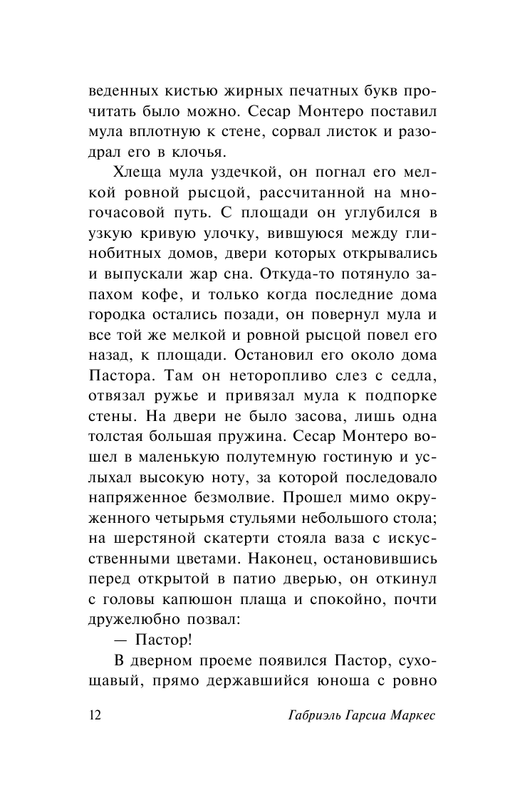 веденных кистью жирных печатных букв прочитать было можно. Сесар Монтеро поставил мула вплотную к стене, сорвал листок и разодрал его в клочья.

Хлеща мула уздечкой, он погнал его мелкой ровной рысцой, рассчитанной на многочасовой путь. С площади он углубился в узкую кривую улочку, вившуюся между глинобитных домов, двери которых открывались и выпускали жар сна. Откуда-то потянуло запахом кофе, и только когда последние дома городка остались позади, он повернул мула и все той же мелкой и ровной рысцой повел его назад, к площади. Остановил его около дома Пастора. Там он неторопливо слез с седла, отвязал ружье и привязал мула к подпорке стены. На двери не было засова, лишь одна толстая большая пружина. Сесар Монтеро вошел в маленькую полутемную гостиную и услыхал высокую ноту, за которой последовало напряженное безмолвие. Прошел мимо окруженного четырьмя стульями небольшого стола; на шерстяной скатерти стояла ваза с искусственными цветами. Наконец, остановившись перед открытой в патио дверью, он откинул с головы капюшон плаща и спокойно, почти дружелюбно позвал:

— Пастор!

В дверном проеме появился Пастор, сухощавый, прямо державшийся юноша с ровно

12 Габриэль Гарсиа Маркес